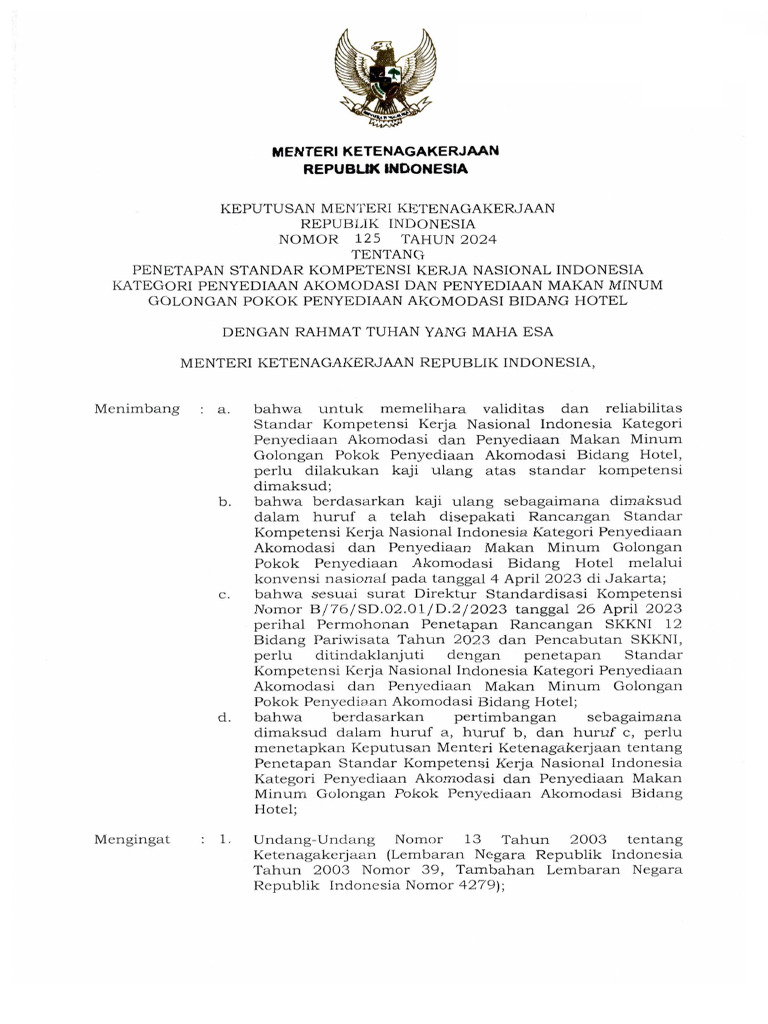 MENTERI KETENAGAKERJAAN
REPUBLIK INDONESIA

KEPUTUSAN MENTERI KETENAGAKERJAAN
REPUBLIK INDONESIA
NOMOR 125 TAHUN 2024
TENTANG
PENETAPAN STANDAR KOMPETENSI KERJA NASIONAL INDONESIA
KATEGORI PENYEDIAAN AKOMODASI DAN PENYEDIAAN MAKAN MINUM
GOLONGAN POKOK PENYEDIAAN AKOMODASI BIDANG HOTEL

DENGAN RAHMAT TUHAN YANG MAHA ESA

MENTERI KETENAGAKERJAAN REPUBLIK INDONESIA,

Menimbang : a. bahwa untuk memelihara validitas dan reliabilitas Standar Kompetensi Kerja Nasional Indonesia Kategori Penyediaan Akomodasi dan Penyediaan Makan Minum Golongan Pokok Penyediaan Akomodasi Bidang Hotel, perlu dilakukan kaji ulang atas standar kompetensi dimaksud;

b. bahwa berdasarkan kaji ulang sebagaimana dimaksud dalam huruf a telah disepakati Rancangan Standar Kompetensi Kerja Nasional Indonesia Kategori Penyediaan Akomodasi dan Penyediaan Makan Minum Golongan Pokok Penyediaan Akomodasi Bidang Hotel melalui konvensi nasional pada tanggal 4 April 2023 di Jakarta;

c. bahwa sesuai surat Direktur Standardisasi Kompetensi Nomor B/76/SD.02.01/D.2/2023 tanggal 26 April 2023 perihal Permohonan Penetapan Rancangan SKKNI 12 Bidang Pariwisata Tahun 2023 dan Pencabutan SKKNI, perlu ditindaklanjuti dengan penetapan Standar Kompetensi Kerja Nasional Indonesia Kategori Penyediaan Akomodasi dan Penyediaan Makan Minum Golongan Pokok Penyediaan Akomodasi Bidang Hotel;

d. bahwa berdasarkan pertimbangan sebagaimana dimaksud dalam huruf a, huruf b, dan huruf c, perlu menetapkan Keputusan Menteri Ketenagakerjaan tentang Penetapan Standar Kompetensi Kerja Nasional Indonesia Kategori Penyediaan Akomodasi dan Penyediaan Makan Minum Golongan Pokok Penyediaan Akomodasi Bidang Hotel;

Mengingat : 1. Undang-Undang Nomor 13 Tahun 2003 tentang Ketenagakerjaan (Lembaran Negara Republik Indonesia Tahun 2003 Nomor 39, Tambahan Lembaran Negara Republik Indonesia Nomor 4279);